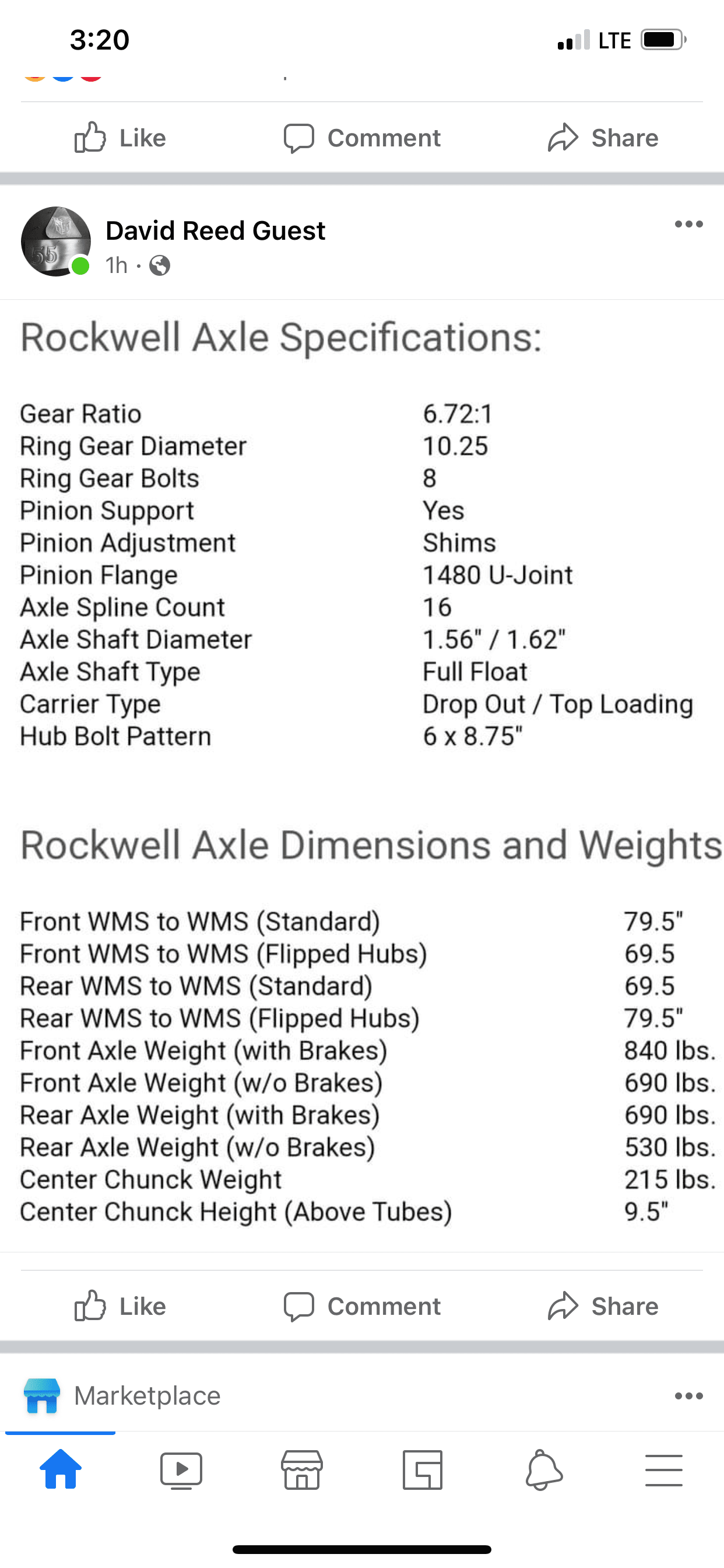 3:20

LTE

Like Comment Share

David Reed Guest
1h ·

Rockwell Axle Specifications:

| | |
|---|---|
| Gear Ratio | 6.72:1 |
| Ring Gear Diameter | 10.25 |
| Ring Gear Bolts | 8 |
| Pinion Support | Yes |
| Pinion Adjustment | Shims |
| Pinion Flange | 1480 U-Joint |
| Axle Spline Count | 16 |
| Axle Shaft Diameter | 1.56" / 1.62" |
| Axle Shaft Type | Full Float |
| Carrier Type | Drop Out / Top Loading |
| Hub Bolt Pattern | 6 x 8.75" |

Rockwell Axle Dimensions and Weights

| | |
|---|---|
| Front WMS to WMS (Standard) | 79.5" |
| Front WMS to WMS (Flipped Hubs) | 69.5 |
| Rear WMS to WMS (Standard) | 69.5 |
| Rear WMS to WMS (Flipped Hubs) | 79.5" |
| Front Axle Weight (with Brakes) | 840 lbs. |
| Front Axle Weight (w/o Brakes) | 690 lbs. |
| Rear Axle Weight (with Brakes) | 690 lbs. |
| Rear Axle Weight (w/o Brakes) | 530 lbs. |
| Center Chunck Weight | 215 lbs. |
| Center Chunck Height (Above Tubes) | 9.5" |

Like Comment Share

Marketplace